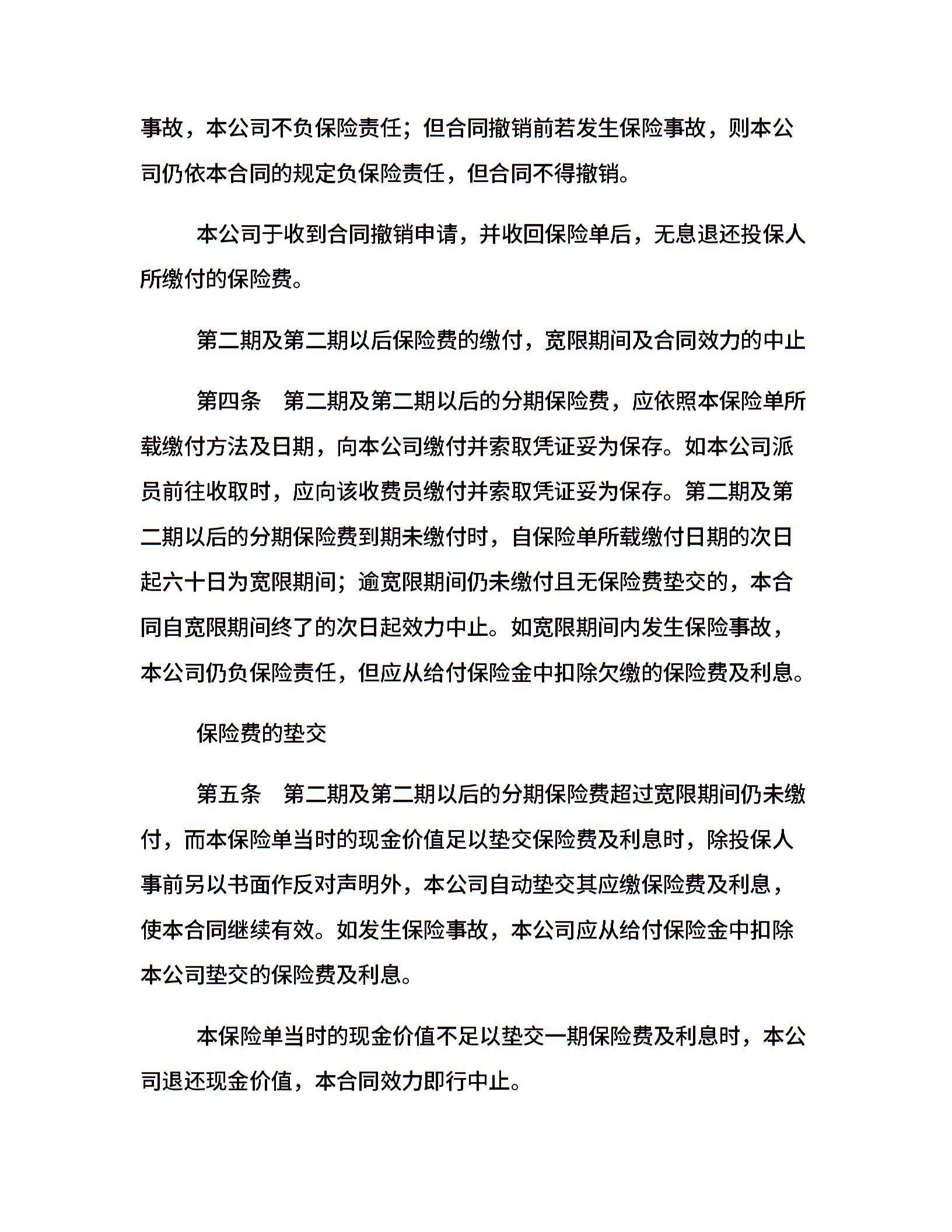 事故，本公司不负保险责任；但合同撤销前若发生保险事故，则本公司仍依本合同的规定负保险责任，但合同不得撤销。

本公司于收到合同撤销申请，并收回保险单后，无息退还投保人所缴付的保险费。

第二期及第二期以后保险费的缴付，宽限期间及合同效力的中止

第四条　第二期及第二期以后的分期保险费，应依照本保险单所载缴付方法及日期，向本公司缴付并索取凭证妥为保存。如本公司派员前往收取时，应向该收费员缴付并索取凭证妥为保存。第二期及第二期以后的分期保险费到期未缴付时，自保险单所载缴付日期的次日起六十日为宽限期间；逾宽限期间仍未缴付且无保险费垫交的，本合同自宽限期间终了的次日起效力中止。如宽限期间内发生保险事故，本公司仍负保险责任，但应从给付保险金中扣除欠缴的保险费及利息。

保险费的垫交

第五条　第二期及第二期以后的分期保险费超过宽限期间仍未缴付，而本保险单当时的现金价值足以垫交保险费及利息时，除投保人事前另以书面作反对声明外，本公司自动垫交其应缴保险费及利息，使本合同继续有效。如发生保险事故，本公司应从给付保险金中扣除本公司垫交的保险费及利息。

本保险单当时的现金价值不足以垫交一期保险费及利息时，本公司退还现金价值，本合同效力即行中止。